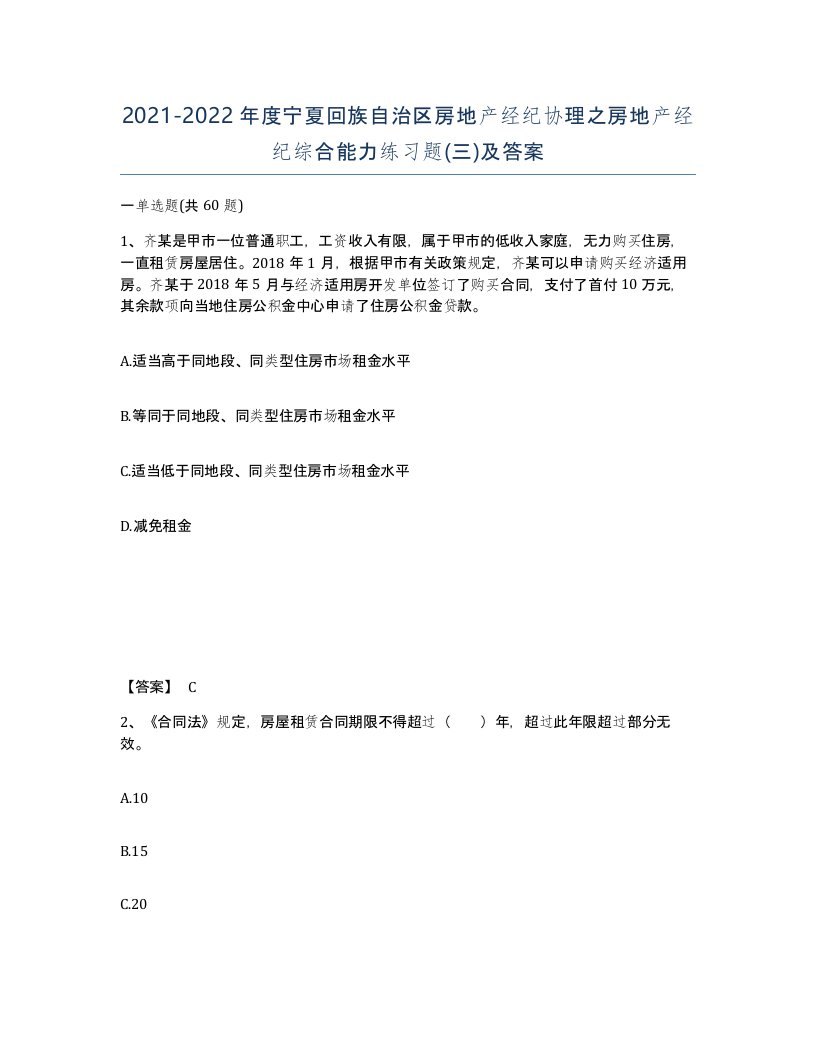 2021-2022年度宁夏回族自治区房地产经纪协理之房地产经纪综合能力练习题(三)及答案

一单选题(共 60 题)

1、齐某是甲市一位普通职工，工资收入有限，属于甲市的低收入家庭，无力购买住房，一直租赁房屋居住。2018 年 1 月，根据甲市有关政策规定，齐某可以申请购买经济适用房。齐某于 2018 年 5 月与经济适用房开发单位签订了购买合同，支付了首付 10 万元，其余款项向当地住房公积金中心申请了住房公积金贷款。

A.适当高于同地段、同类型住房市场租金水平

B.等同于同地段、同类型住房市场租金水平

C.适当低于同地段、同类型住房市场租金水平

D.减免租金

【答案】 C

2、《合同法》规定，房屋租赁合同期限不得超过（　　）年，超过此年限超过部分无效。

A.10

B.15

C.20